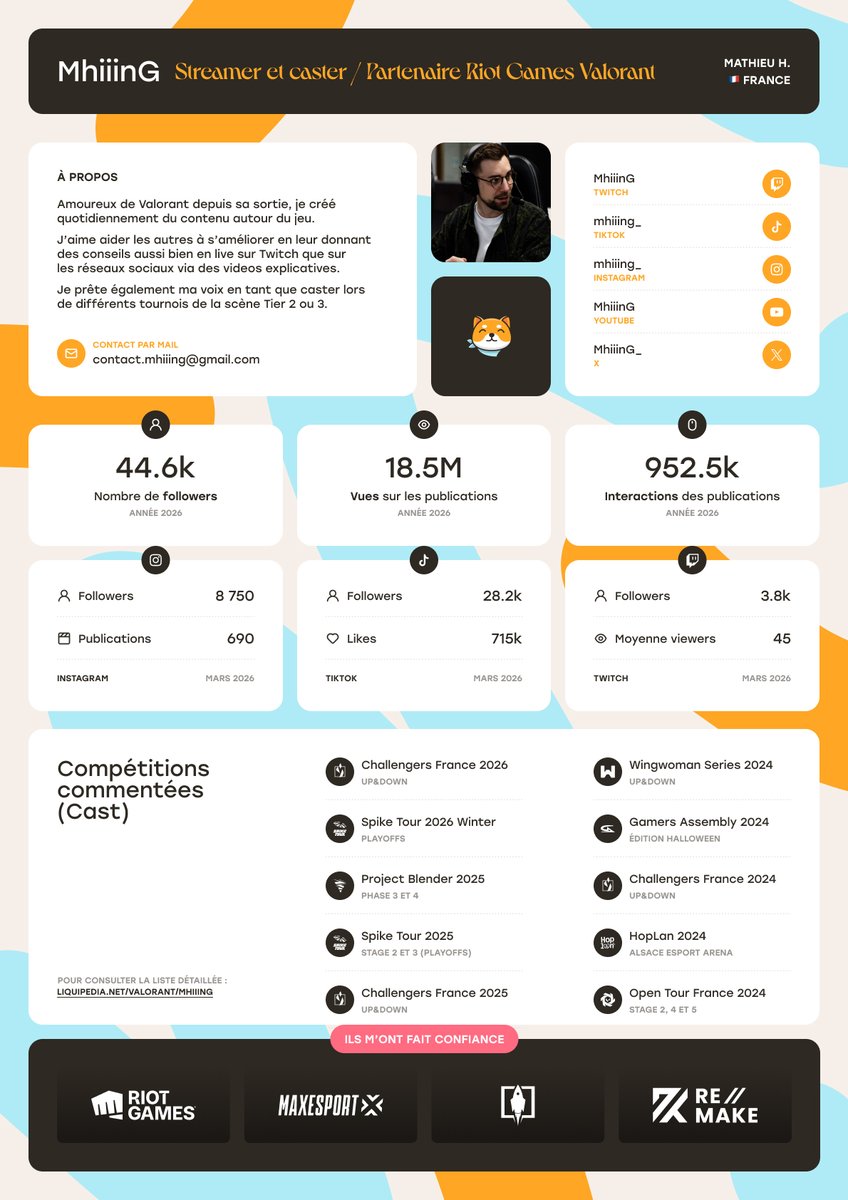 MhiiinG Streamer et caster / Partenaire Riot Games Valorant

MATHIEU H.
FRANCE

À PROPOS

Amoureux de Valorant depuis sa sortie, je créé quotidiennement du contenu autour du jeu.

J'aime aider les autres à s'améliorer en leur donnant des conseils aussi bien en live sur Twitch que sur les réseaux sociaux via des videos explicatives.

Je prête également ma voix en tant que caster lors de différents tournois de la scène Tier 2 ou 3.

CONTACT PAR MAIL
contact.mhiiing@gmail.com

MhiiinG
TWITCH

mhiiing_
TIKTOK

mhiiing_
INSTAGRAM

MhiiinG
YOUTUBE

MhiiinG_
X

44.6k
Nombre de followers
ANNÉE 2026

18.5M
Vues sur les publications
ANNÉE 2026

952.5k
Interactions des publications
ANNÉE 2026

Followers 8 750
Publications 690
INSTAGRAM MARS 2026

Followers 28.2k
Likes 715k
TIKTOK MARS 2026

Followers 3.8k
Moyenne viewers 45
TWITCH MARS 2026

Compétitions commentées (Cast)

POUR CONSULTER LA LISTE DÉTAILLÉE :
LIQUIPEDIA.NET/VALORANT/MHIIING

Challengers France 2026
UP&DOWN

Spike Tour 2026 Winter
PLAYOFFS

Project Blender 2025
PHASE 3 ET 4

Spike Tour 2025
STAGE 2 ET 3 (PLAYOFFS)

Challengers France 2025
UP&DOWN

Wingwoman Series 2024
UP&DOWN

Gamers Assembly 2024
ÉDITION HALLOWEEN

Challengers France 2024
UP&DOWN

HopLan 2024
ALSACE ESPORT ARENA

Open Tour France 2024
STAGE 2, 4 ET 5

ILS M'ONT FAIT CONFIANCE

RIOT GAMES
MAXESPORT
RE MAKE